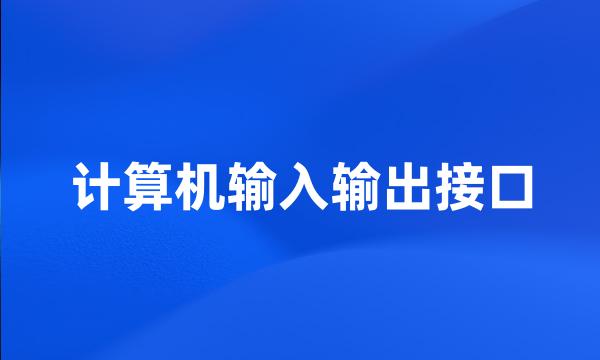 计算机输入输出接口